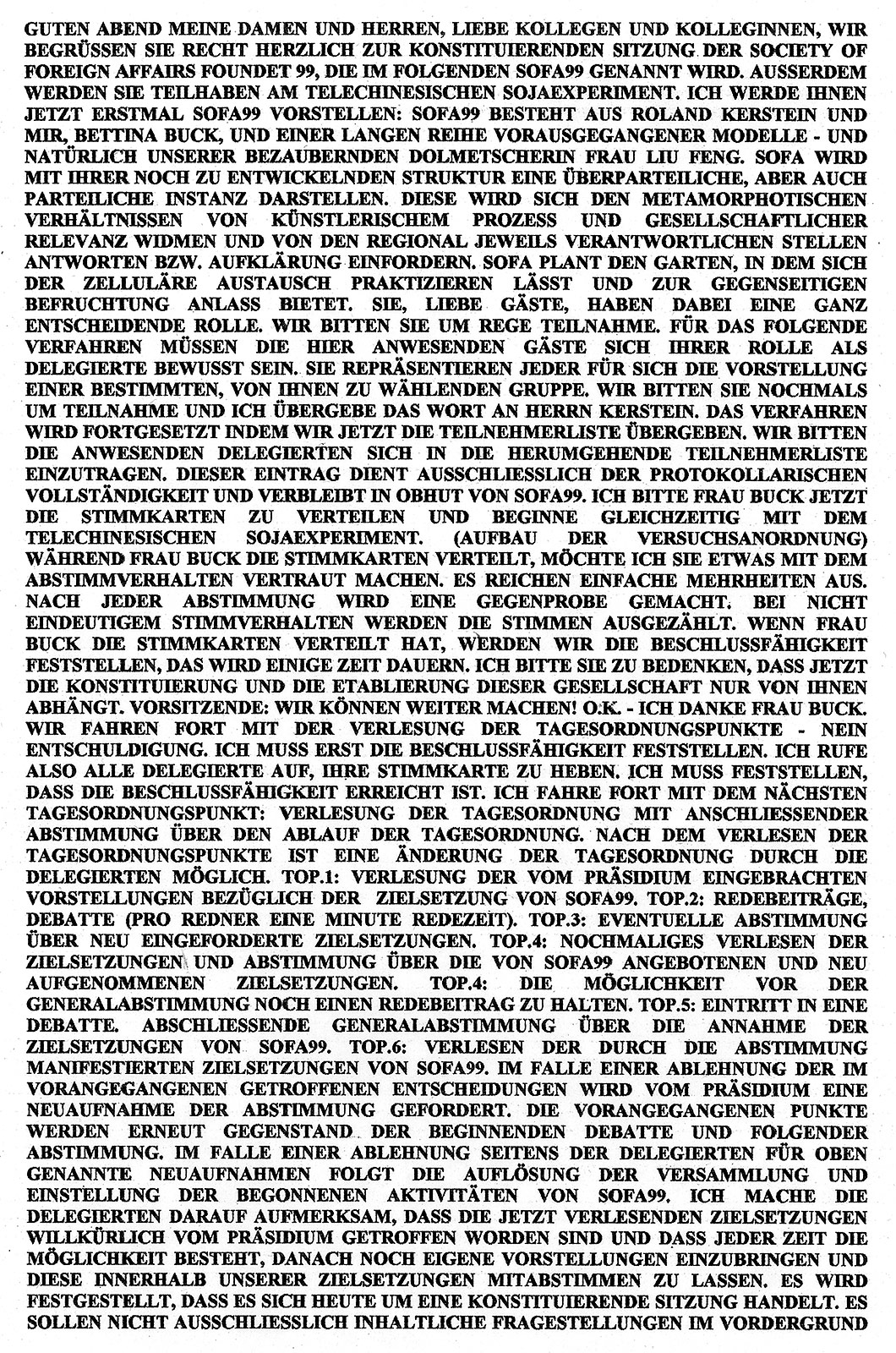 GUTEN ABEND MEINE DAMEN UND HERREN, LIEBE KOLLEGEN UND KOLLEGINNEN, WIR BEGRÜSSEN SIE RECHT HERZLICH ZUR KONSTITUIERENDEN SITZUNG DER SOCIETY OF FOREIGN AFFAIRS FOUNDET 99, DIE IM FOLGENDEN SOFA99 GENANNT WIRD. AUSSERDEM WERDEN SIE TEILHABEN AM TELECHINESISCHEN SOJAEXPERIMENT. ICH WERDE IHNEN JETZT ERSTMAL SOFA99 VORSTELLEN: SOFA99 BESTEHT AUS ROLAND KERSTEIN UND MIR, BETTINA BUCK, UND EINER LANGEN REIHE VORAUSGEGANGENER MODELLE - UND NATÜRLICH UNSERER BEZAUBERNDEN DOLMETSCHERIN FRAU LIU FENG. SOFA WIRD MIT IHRER NOCH ZU ENTWICKELNDEN STRUKTUR EINE ÜBERPARTEILICHE, ABER AUCH PARTEILICHE INSTANZ DARSTELLEN. DIESE WIRD SICH DEN METAMORPHOTISCHEN VERHÄLTNISSEN VON KÜNSTLERISCHEM PROZESS UND GESELLSCHAFTLICHER RELEVANZ WIDMEN UND VON DEN REGIONAL JEWEILS VERANTWORTLICHEN STELLEN ANTWORTEN BZW. AUFKLÄRUNG EINFORDERN. SOFA PLANT DEN GARTEN, IN DEM SICH DER ZELLULÄRE AUSTAUSCH PRAKTIZIEREN LÄSST UND ZUR GEGENSEITIGEN BEFRUCHTUNG ANLASS BIETET. SIE, LIEBE GÄSTE, HABEN DABEI EINE GANZ ENTSCHEIDENDE ROLLE. WIR BITTEN SIE UM REGE TEILNAHME. FÜR DAS FOLGENDE VERFAHREN MÜSSEN DIE HIER ANWESENDEN GÄSTE SICH IHRER ROLLE ALS DELEGIERTE BEWUSST SEIN. SIE REPRÄSENTIEREN JEDER FÜR SICH DIE VORSTELLUNG EINER BESTIMMTEN, VON IHNEN ZU WÄHLENDEN GRUPPE. WIR BITTEN SIE NOCHMALS UM TEILNAHME UND ICH ÜBERGEBE DAS WORT AN HERRN KERSTEIN. DAS VERFAHREN WIRD FORTGESETZT INDEM WIR JETZT DIE TEILNEHMERLISTE ÜBERGEBEN. WIR BITTEN DIE ANWESENDEN DELEGIERTEN SICH IN DIE HERUMGEHENDE TEILNEHMERLISTE EINZUTRAGEN. DIESER EINTRAG DIENT AUSSCHLIESSLICH DER PROTOKOLLARISCHEN VOLLSTÄNDIGKEIT UND VERBLEIBT IN OBHUT VON SOFA99. ICH BITTE FRAU BUCK JETZT DIE STIMMKARTEN ZU VERTEILEN UND BEGINNE GLEICHZEITIG MIT DEM TELECHINESISCHEN SOJAEXPERIMENT. (AUFBAU DER VERSUCHSANORDNUNG) WÄHREND FRAU BUCK DIE STIMMKARTEN VERTEILT, MÖCHTE ICH SIE ETWAS MIT DEM ABSTIMMVERHALTEN VERTRAUT MACHEN. ES REICHEN EINFACHE MEHRHEITEN AUS. NACH JEDER ABSTIMMUNG WIRD EINE GEGENPROBE GEMACHT. BEI NICHT EINDEUTIGEM STIMMVERHALTEN WERDEN DIE STIMMEN AUSGEZÄHLT. WENN FRAU BUCK DIE STIMMKARTEN VERTEILT HAT, WERDEN WIR DIE BESCHLUSSFÄHIGKEIT FESTSTELLEN, DAS WIRD EINIGE ZEIT DAUERN. ICH BITTE SIE ZU BEDENKEN, DASS JETZT DIE KONSTITUIERUNG UND DIE ETABLIERUNG DIESER GESELLSCHAFT NUR VON IHNEN ABHÄNGT. VORSITZENDE: WIR KÖNNEN WEITER MACHEN! O.K. - ICH DANKE FRAU BUCK. WIR FAHREN FORT MIT DER VERLESUNG DER TAGESORDNUNGSPUNKTE - NEIN ENTSCHULDIGUNG. ICH MUSS ERST DIE BESCHLUSSFÄHIGKEIT FESTSTELLEN. ICH RUFE ALSO ALLE DELEGIERTE AUF, IHRE STIMMKARTE ZU HEBEN. ICH MUSS FESTSTELLEN, DASS DIE BESCHLUSSFÄHIGKEIT ERREICHT IST. ICH FAHRE FORT MIT DEM NÄCHSTEN TAGESORDNUNGSPUNKT: VERLESUNG DER TAGESORDNUNG MIT ANSCHLIESSENDER ABSTIMMUNG ÜBER DEN ABLAUF DER TAGESORDNUNG. NACH DEM VERLESEN DER TAGESORDNUNGSPUNKTE IST EINE ÄNDERUNG DER TAGESORDNUNG DURCH DIE DELEGIERTEN MÖGLICH. TOP.1: VERLESUNG DER VOM PRÄSIDIUM EINGEBRACHTEN VORSTELLUNGEN BEZÜGLICH DER ZIELSETZUNG VON SOFA99. TOP.2: REDEBEITRÄGE, DEBATTE (PRO REDNER EINE MINUTE REDEZEIT). TOP.3: EVENTUELLE ABSTIMMUNG ÜBER NEU EINGEFORDERTE ZIELSETZUNGEN. TOP.4: NOCHMALIGES VERLESEN DER ZIELSETZUNGEN UND ABSTIMMUNG ÜBER DIE VON SOFA99 ANGEBOTENEN UND NEU AUFGENOMMENEN ZIELSETZUNGEN. TOP.4: DIE MÖGLICHKEIT VOR DER GENERALABSTIMMUNG NOCH EINEN REDEBEITRAG ZU HALTEN. TOP.5: EINTRITT IN EINE DEBATTE. ABSCHLIESSENDE GENERALABSTIMMUNG ÜBER DIE ANNAHME DER ZIELSETZUNGEN VON SOFA99. TOP.6: VERLESEN DER DURCH DIE ABSTIMMUNG MANIFESTIERTEN ZIELSETZUNGEN VON SOFA99. IM FALLE EINER ABLEHNUNG DER IM VORANGEGANGENEN GETROFFENEN ENTSCHEIDUNGEN WIRD VOM PRÄSIDIUM EINE NEUAUFNAHME DER ABSTIMMUNG GEFORDERT. DIE VORANGEGANGENEN PUNKTE WERDEN ERNEUT GEGENSTAND DER BEGINNENDEN DEBATTE UND FOLGENDER ABSTIMMUNG. IM FALLE EINER ABLEHNUNG SEITENS DER DELEGIERTEN FÜR OBEN GENANNTE NEUAUFNAHMEN FOLGT DIE AUFLÖSUNG DER VERSAMMLUNG UND EINSTELLUNG DER BEGONNENEN AKTIVITÄTEN VON SOFA99. ICH MACHE DIE DELEGIERTEN DARAUF AUFMERKSAM, DASS DIE JETZT VERLESENDEN ZIELSETZUNGEN WILLKÜRLICH VOM PRÄSIDIUM GETROFFEN WORDEN SIND UND DASS JEDER ZEIT DIE MÖGLICHKEIT BESTEHT, DANACH NOCH EIGENE VORSTELLUNGEN EINZUBRINGEN UND DIESE INNERHALB UNSERER ZIELSETZUNGEN MITABSTIMMEN ZU LASSEN. ES WIRD FESTGESTELLT, DASS ES SICH HEUTE UM EINE KONSTITUIERENDE SITZUNG HANDELT. ES SOLLEN NICHT AUSSCHLIESSLICH INHALTLICHE FRAGESTELLUNGEN IM VORDERGRUND